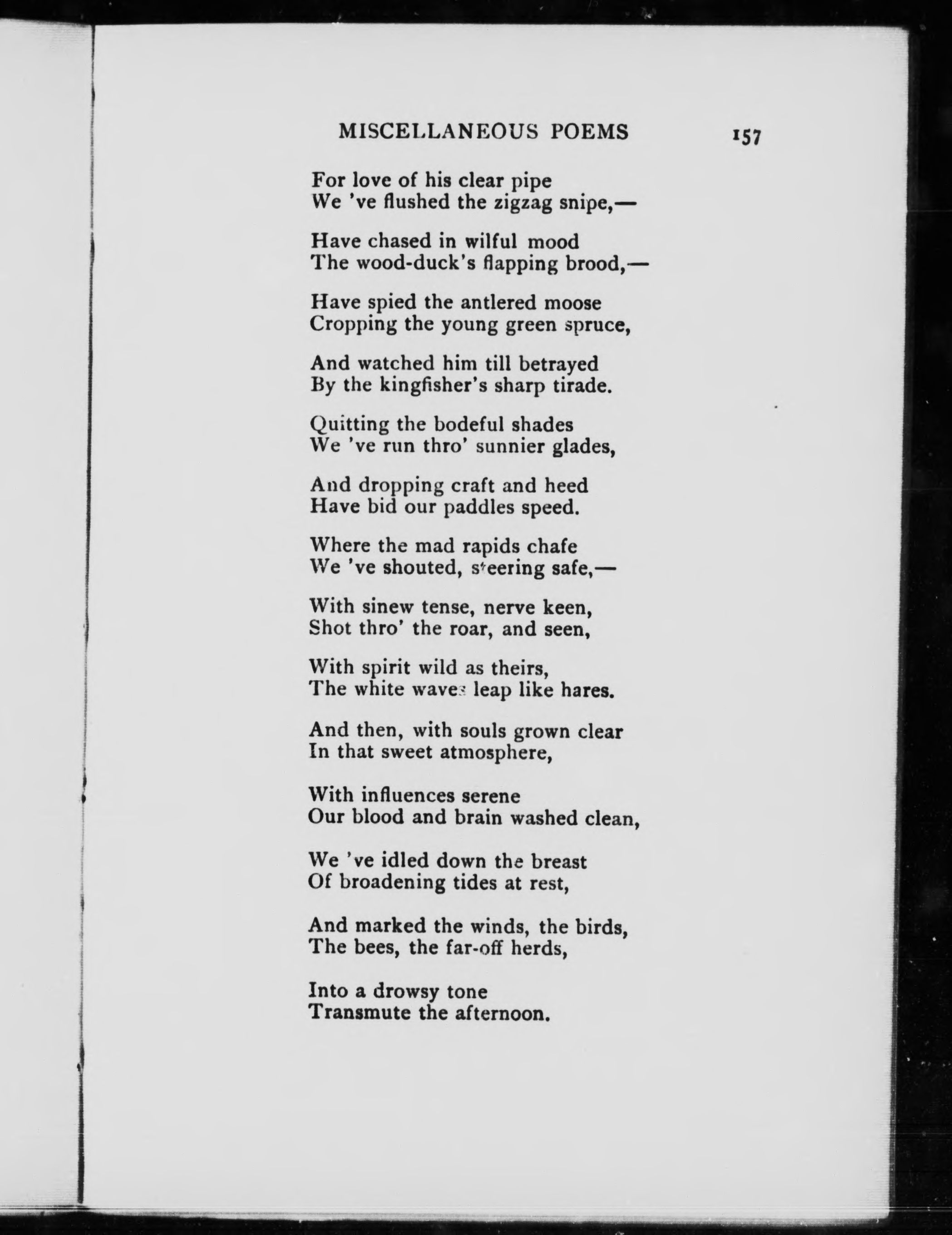 MISCELLANEOUS POEMS 157

For love of his clear pipe
We 've flushed the zigzag snipe,—

Have chased in wilful mood
The wood-duck's flapping brood,—

Have spied the antlered moose
Cropping the young green spruce,

And watched him till betrayed
By the kingfisher's sharp tirade.

Quitting the bodeful shades
We 've run thro' sunnier glades,

And dropping craft and heed
Have bid our paddles speed.

Where the mad rapids chafe
We 've shouted, steering safe,—

With sinew tense, nerve keen,
Shot thro' the roar, and seen,

With spirit wild as theirs,
The white waves leap like hares.

And then, with souls grown clear
In that sweet atmosphere,

With influences serene
Our blood and brain washed clean,

We 've idled down the breast
Of broadening tides at rest,

And marked the winds, the birds,
The bees, the far-off herds,

Into a drowsy tone
Transmute the afternoon.